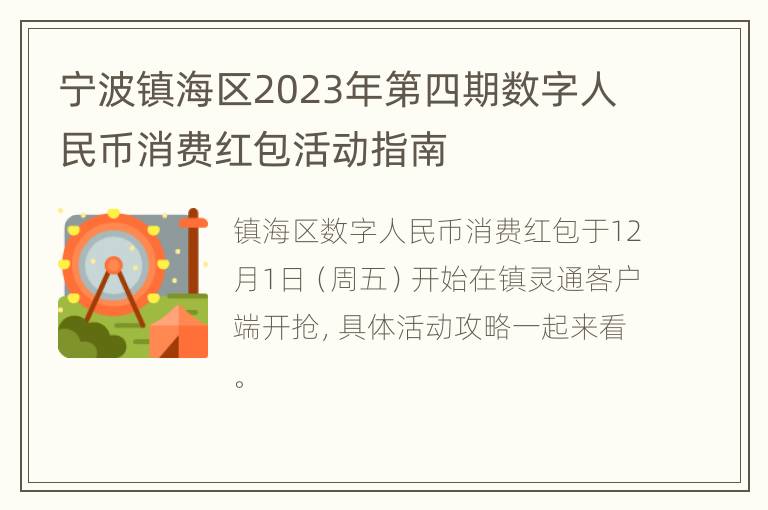 宁波镇海区2023年第四期数字人民币消费红包活动指南

镇海区数字人民币消费红包于12月1日（周五）开始在镇灵通客户端开抢，具体活动攻略一起来看。